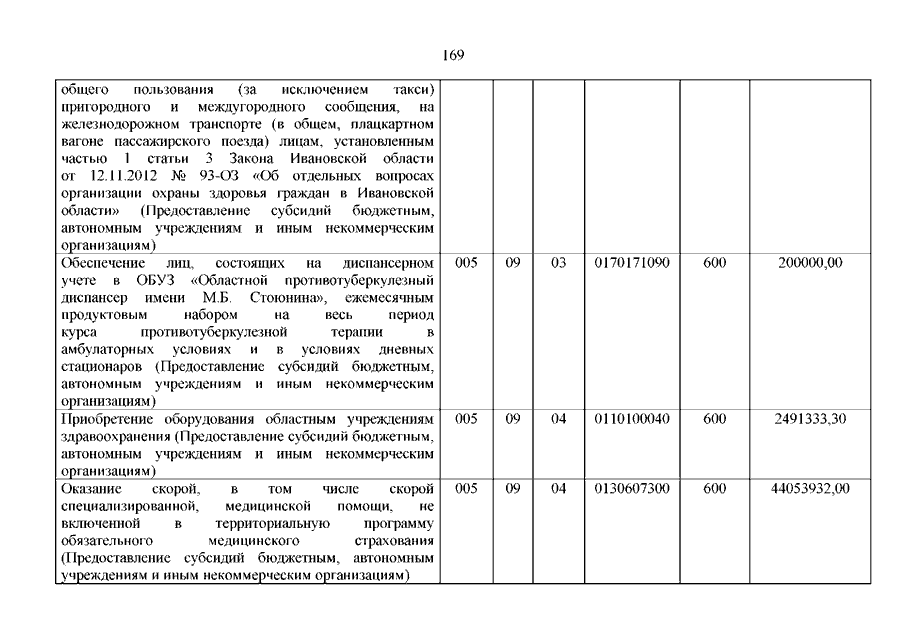 169

| | | | | | | |
|---|---|---|---|---|---|---|
| общего пользования (за исключением такси) пригородного и междугородного сообщения, на железнодорожном транспорте (в общем, плацкартном вагоне пассажирского поезда) лицам, установленным частью 1 статьи 3 Закона Ивановской области от 12.11.2012 № 93-ОЗ «Об отдельных вопросах организации охраны здоровья граждан в Ивановской области» (Предоставление субсидий бюджетным, автономным учреждениям и иным некоммерческим организациям) | | | | | | |
| Обеспечение лиц, состоящих на диспансерном учете в ОБУЗ «Областной противотуберкулезный диспансер имени М.Б. Стоюнина», ежемесячным продуктовым набором на весь период курса противотуберкулезной терапии в амбулаторных условиях и в условиях дневных стационаров (Предоставление субсидий бюджетным, автономным учреждениям и иным некоммерческим организациям) | 005 | 09 | 03 | 0170171090 | 600 | 200000,00 |
| Приобретение оборудования областным учреждениям здравоохранения (Предоставление субсидий бюджетным, автономным учреждениям и иным некоммерческим организациям) | 005 | 09 | 04 | 0110100040 | 600 | 2491333,30 |
| Оказание скорой, в том числе скорой специализированной, медицинской помощи, не включенной в территориальную программу обязательного медицинского страхования (Предоставление субсидий бюджетным, автономным учреждениям и иным некоммерческим организациям) | 005 | 09 | 04 | 0130607300 | 600 | 44053932,00 |